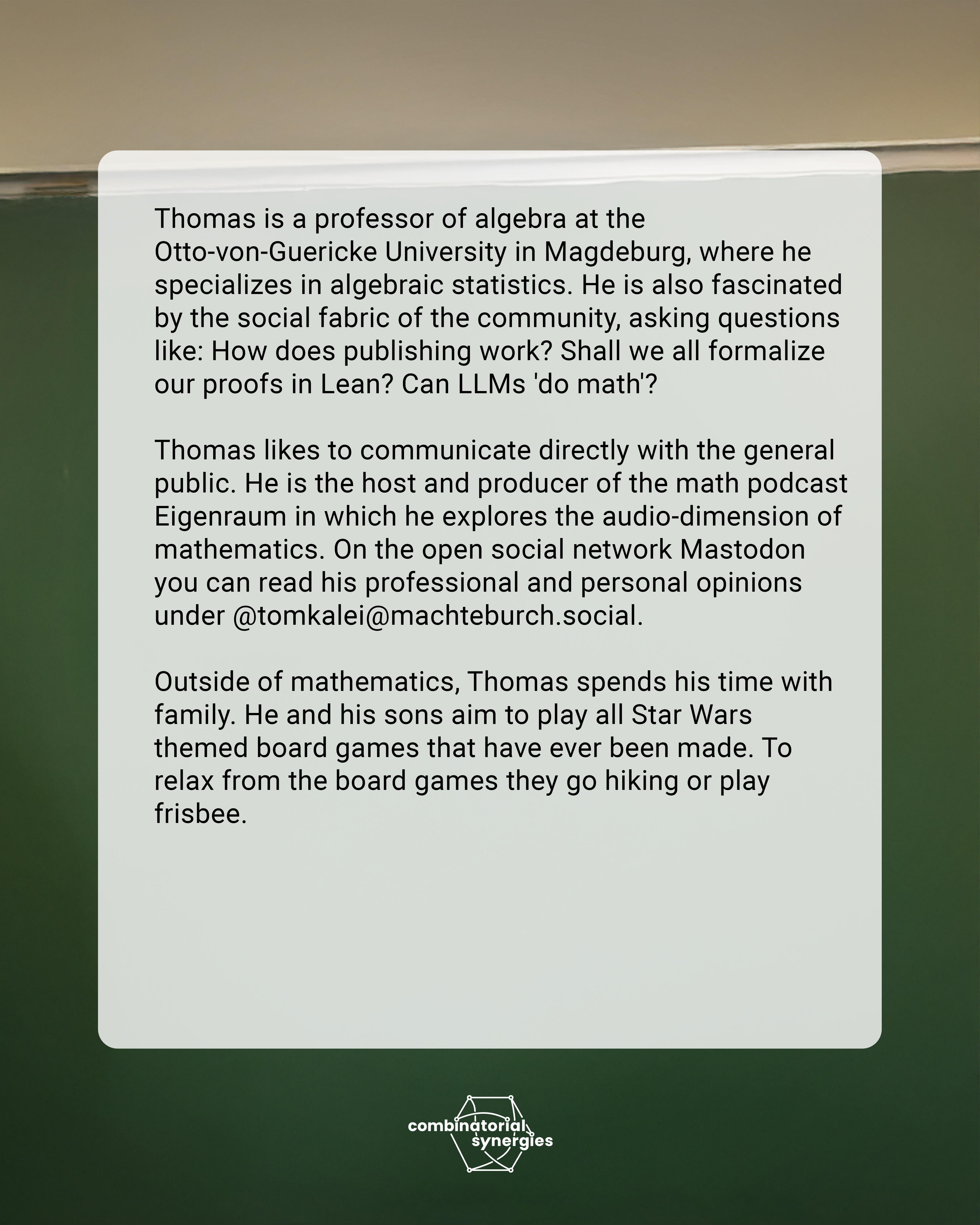 Thomas is a professor of algebra at the Otto-von-Guericke University in Magdeburg, where he specializes in algebraic statistics. He is also fascinated by the social fabric of the community, asking questions like: How does publishing work? Shall we all formalize our proofs in Lean? Can LLMs 'do math'?

Thomas likes to communicate directly with the general public. He is the host and producer of the math podcast Eigenraum in which he explores the audio-dimension of mathematics. On the open social network Mastodon you can read his professional and personal opinions under @tomkalei@machteburch.social.

Outside of mathematics, Thomas spends his time with family. He and his sons aim to play all Star Wars themed board games that have ever been made. To relax from the board games they go hiking or play frisbee.

combinatorial synergies